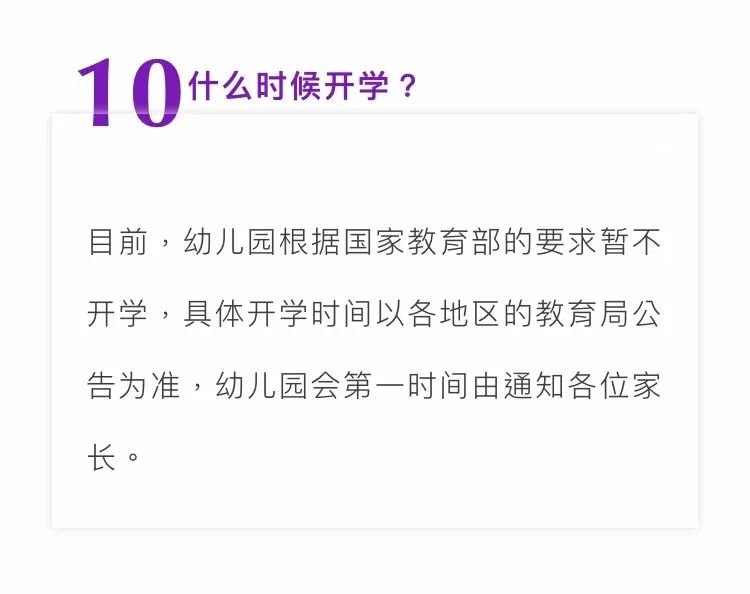 10 什么时候开学？

目前，幼儿园根据国家教育部的要求暂不开学，具体开学时间以各地区的教育局公告为准，幼儿园会第一时间由通知各位家长。